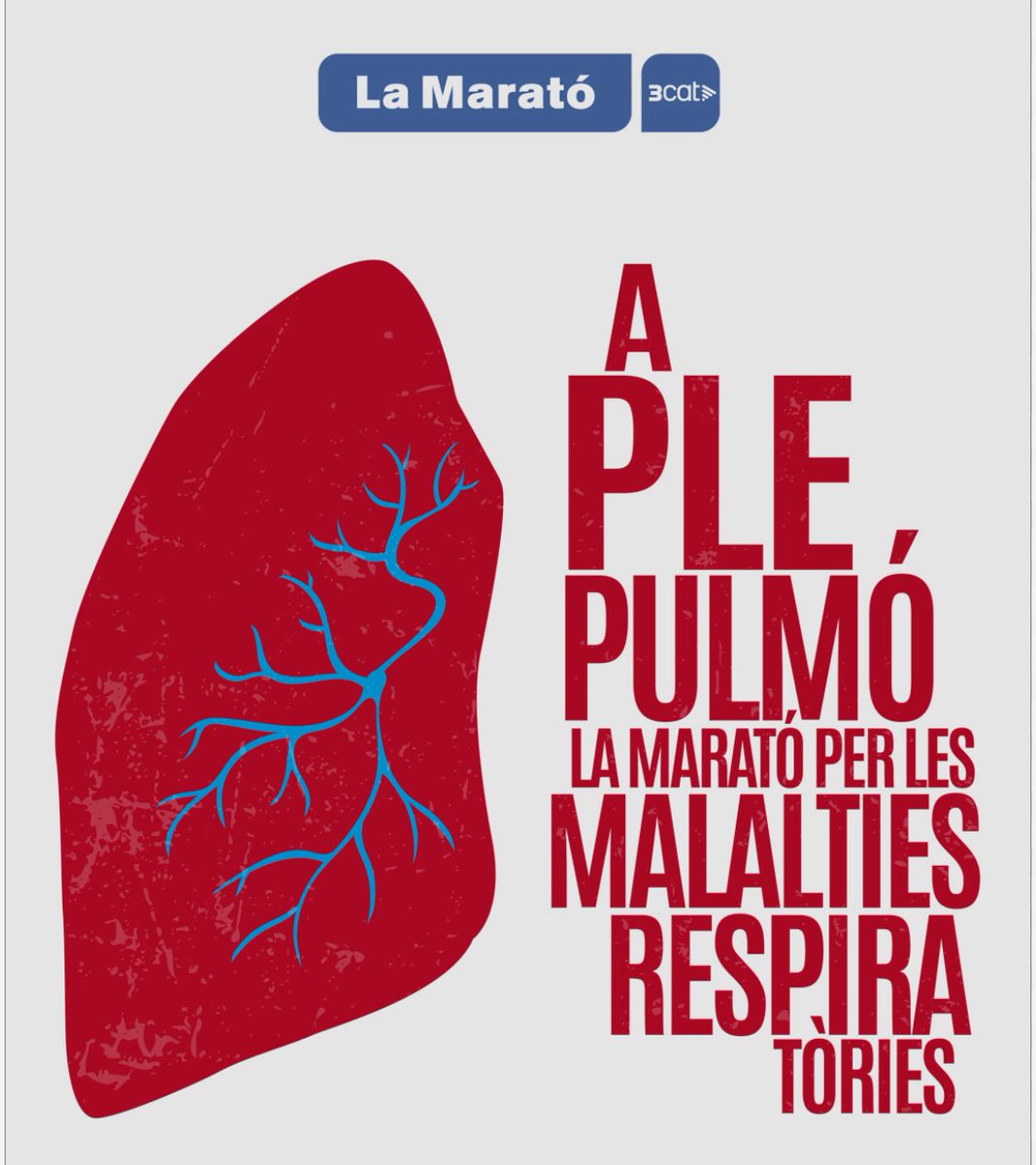 La Marató 3cat

A PLE PULMÓ
LA MARATÓ PER LES MALALTIES RESPIRATÒRIES